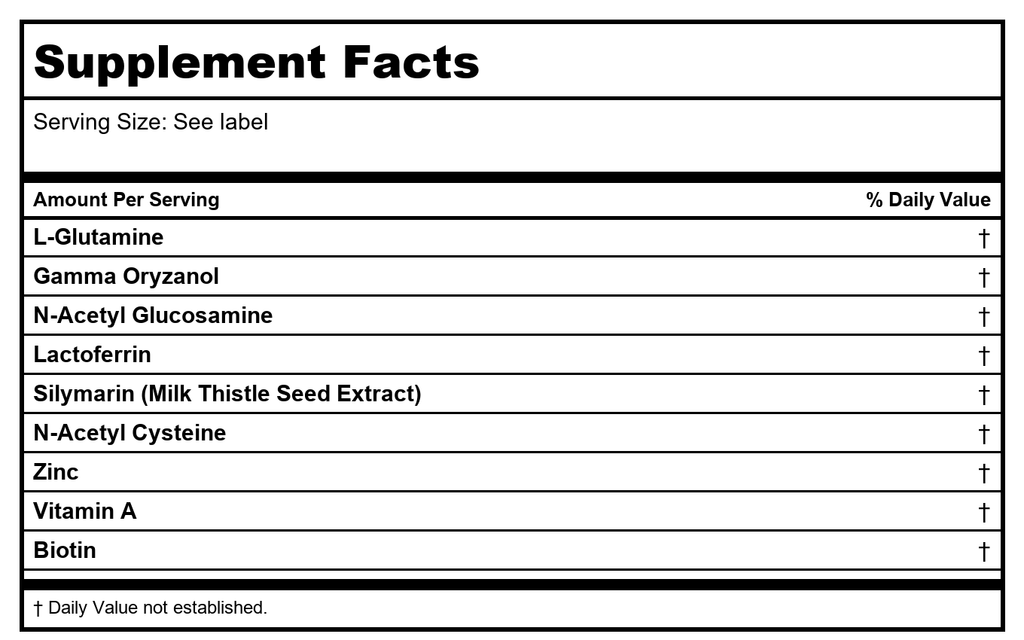 Supplement Facts

Serving Size: See label

| Amount Per Serving | % Daily Value |
|---|---|
| L-Glutamine | † |
| Gamma Oryzanol | † |
| N-Acetyl Glucosamine | † |
| Lactoferrin | † |
| Silymarin (Milk Thistle Seed Extract) | † |
| N-Acetyl Cysteine | † |
| Zinc | † |
| Vitamin A | † |
| Biotin | † |

† Daily Value not established.